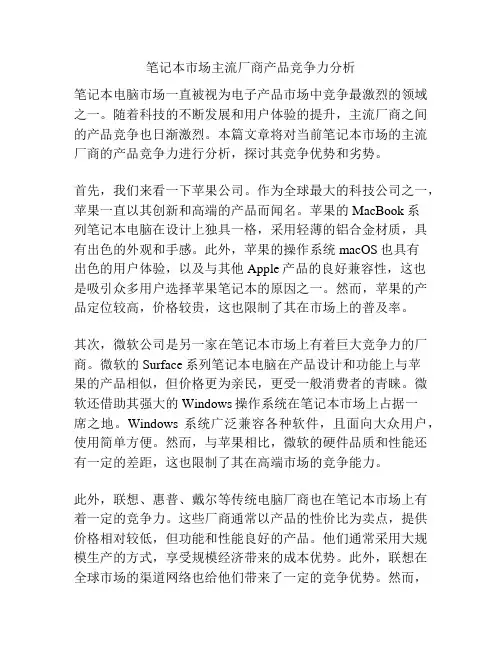 笔记本市场主流厂商产品竞争力分析

笔记本电脑市场一直被视为电子产品市场中竞争最激烈的领域之一。随着科技的不断发展和用户体验的提升，主流厂商之间的产品竞争也日渐激烈。本篇文章将对当前笔记本市场的主流厂商的产品竞争力进行分析，探讨其竞争优势和劣势。

首先，我们来看一下苹果公司。作为全球最大的科技公司之一，苹果一直以其创新和高端的产品而闻名。苹果的 MacBook 系列笔记本电脑在设计上独具一格，采用轻薄的铝合金材质，具有出色的外观和手感。此外，苹果的操作系统 macOS 也具有出色的用户体验，以及与其他 Apple 产品的良好兼容性，这也是吸引众多用户选择苹果笔记本的原因之一。然而，苹果的产品定位较高，价格较贵，这也限制了其在市场上的普及率。

其次，微软公司是另一家在笔记本市场上有着巨大竞争力的厂商。微软的 Surface 系列笔记本电脑在产品设计和功能上与苹果的产品相似，但价格更为亲民，更受一般消费者的青睐。微软还借助其强大的 Windows 操作系统在笔记本市场上占据一席之地。Windows 系统广泛兼容各种软件，且面向大众用户，使用简单方便。然而，与苹果相比，微软的硬件品质和性能还有一定的差距，这也限制了其在高端市场的竞争能力。

此外，联想、惠普、戴尔等传统电脑厂商也在笔记本市场上有着一定的竞争力。这些厂商通常以产品的性价比为卖点，提供价格相对较低，但功能和性能良好的产品。他们通常采用大规模生产的方式，享受规模经济带来的成本优势。此外，联想在全球市场的渠道网络也给他们带来了一定的竞争优势。然而，